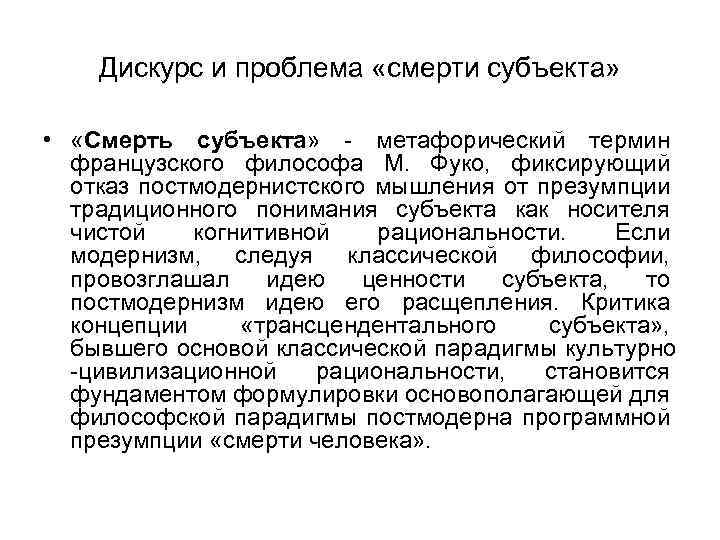 Дискурс и проблема «смерти субъекта»

• «Смерть субъекта» - метафорический термин французского философа М. Фуко, фиксирующий отказ постмодернистского мышления от презумпции традиционного понимания субъекта как носителя чистой когнитивной рациональности. Если модернизм, следуя классической философии, провозглашал идею ценности субъекта, то постмодернизм идею его расщепления. Критика концепции «трансцендентального субъекта», бывшего основой классической парадигмы культурно -цивилизационной рациональности, становится фундаментом формулировки основополагающей для философской парадигмы постмодерна программной презумпции «смерти человека».